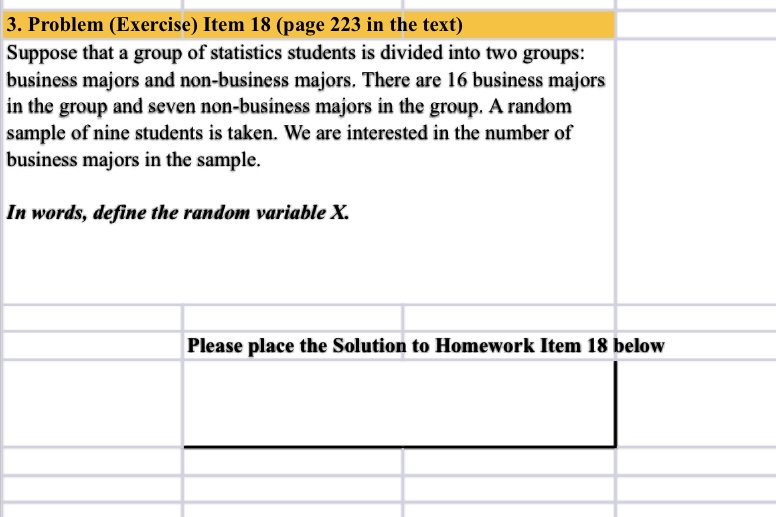 3. Problem (Exercise) Item 18 (page 223 in the text)

Suppose that a group of statistics students is divided into two groups: business majors and non-business majors. There are 16 business majors in the group and seven non-business majors in the group. A random sample of nine students is taken. We are interested in the number of business majors in the sample.

In words, define the random variable X.

Please place the Solution to Homework Item 18 below